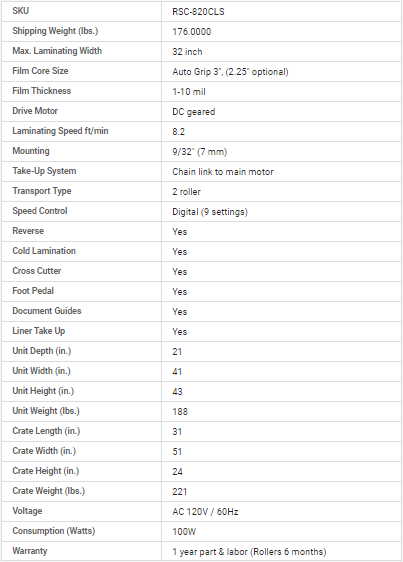 | SKU | RSC-820CLS |
|---|---|
| Shipping Weight (lbs.) | 176.0000 |
| Max. Laminating Width | 32 inch |
| Film Core Size | Auto Grip 3", (2.25" optional) |
| Film Thickness | 1-10 mil |
| Drive Motor | DC geared |
| Laminating Speed ft/min | 8.2 |
| Mounting | 9/32" (7 mm) |
| Take-Up System | Chain link to main motor |
| Transport Type | 2 roller |
| Speed Control | Digital (9 settings) |
| Reverse | Yes |
| Cold Lamination | Yes |
| Cross Cutter | Yes |
| Foot Pedal | Yes |
| Document Guides | Yes |
| Liner Take Up | Yes |
| Unit Depth (in.) | 21 |
| Unit Width (in.) | 41 |
| Unit Height (in.) | 43 |
| Unit Weight (lbs.) | 188 |
| Crate Length (in.) | 31 |
| Crate Width (in.) | 51 |
| Crate Height (in.) | 24 |
| Crate Weight (lbs.) | 221 |
| Voltage | AC 120V / 60Hz |
| Consumption (Watts) | 100W |
| Warranty | 1 year part & labor (Rollers 6 months) |